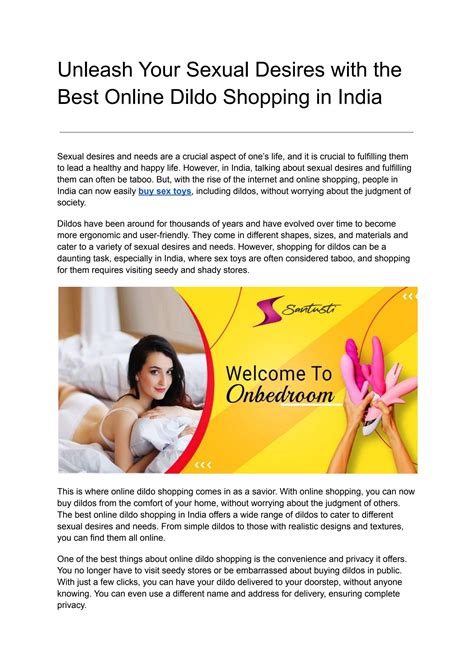 Unleash Your Sexual Desires with the Best Online Dildo Shopping in India

Sexual desires and needs are a crucial aspect of one's life, and it is crucial to fulfilling them to lead a healthy and happy life. However, in India, talking about sexual desires and fulfilling them can often be taboo. But, with the rise of the internet and online shopping, people in India can now easily buy sex toys, including dildos, without worrying about the judgment of society.

Dildos have been around for thousands of years and have evolved over time to become more ergonomic and user-friendly. They come in different shapes, sizes, and materials and cater to a variety of sexual desires and needs. However, shopping for dildos can be a daunting task, especially in India, where sex toys are often considered taboo, and shopping for them requires visiting seedy and shady stores.

Santusti

Welcome To Onbedroom

This is where online dildo shopping comes in as a savior. With online shopping, you can now buy dildos from the comfort of your home, without worrying about the judgment of others. The best online dildo shopping in India offers a wide range of dildos to cater to different sexual desires and needs. From simple dildos to those with realistic designs and textures, you can find them all online.

One of the best things about online dildo shopping is the convenience and privacy it offers. You no longer have to visit seedy stores or be embarrassed about buying dildos in public. With just a few clicks, you can have your dildo delivered to your doorstep, without anyone knowing. You can even use a different name and address for delivery, ensuring complete privacy.